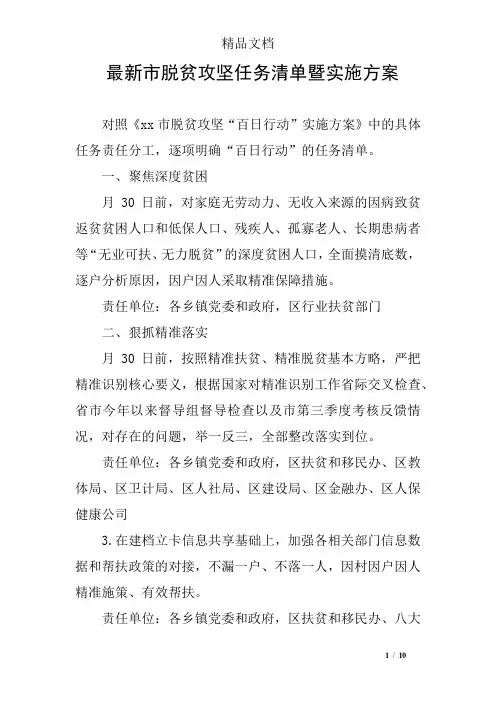 精品文档

最新市脱贫攻坚任务清单暨实施方案

对照《xx 市脱贫攻坚“百日行动”实施方案》中的具体任务责任分工，逐项明确“百日行动”的任务清单。

一、聚焦深度贫困

月 30 日前，对家庭无劳动力、无收入来源的因病致贫返贫贫困人口和低保人口、残疾人、孤寡老人、长期患病者等“无业可扶、无力脱贫”的深度贫困人口，全面摸清底数，逐户分析原因，因户因人采取精准保障措施。

责任单位：各乡镇党委和政府，区行业扶贫部门

二、狠抓精准落实

月 30 日前，按照精准扶贫、精准脱贫基本方略，严把精准识别核心要义，根据国家对精准识别工作省际交叉检查、省市今年以来督导组督导检查以及市第三季度考核反馈情况，对存在的问题，举一反三，全部整改落实到位。

责任单位：各乡镇党委和政府，区扶贫和移民办、区教体局、区卫计局、区人社局、区建设局、区金融办、区人保健康公司

3.在建档立卡信息共享基础上，加强各相关部门信息数据和帮扶政策的对接，不漏一户、不落一人，因村因户因人精准施策、有效帮扶。

责任单位：各乡镇党委和政府，区扶贫和移民办、八大

1 / 10